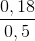 $\frac{0,18}{0,5}$